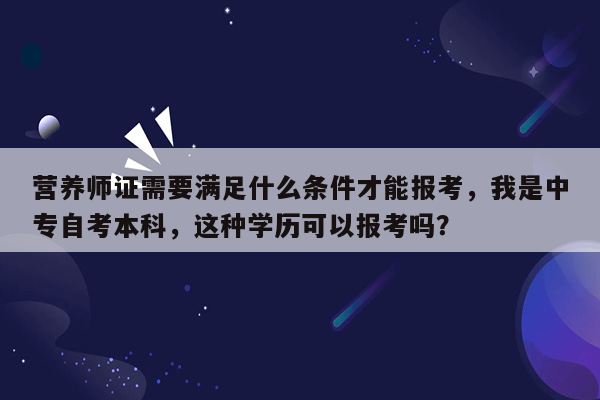 营养师证需要满足什么条件才能报考，我是中专自考本科，这种学历可以报考吗?